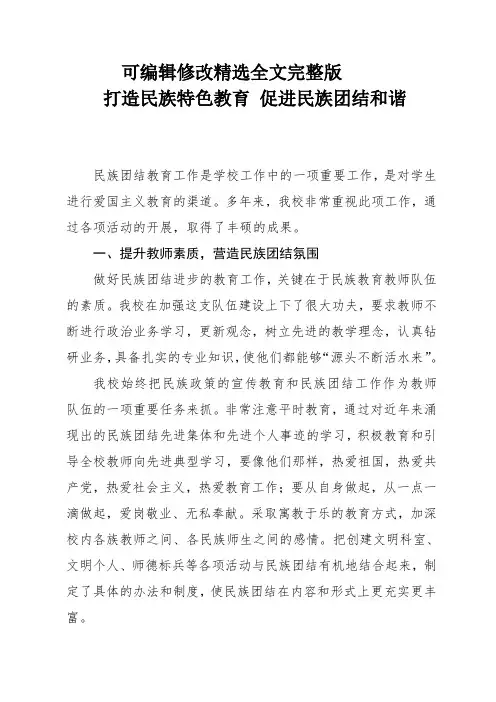 可编辑修改精选全文完整版

打造民族特色教育 促进民族团结和谐

民族团结教育工作是学校工作中的一项重要工作，是对学生进行爱国主义教育的渠道。多年来，我校非常重视此项工作，通过各项活动的开展，取得了丰硕的成果。

一、提升教师素质，营造民族团结氛围

做好民族团结进步的教育工作，关键在于民族教育教师队伍的素质。我校在加强这支队伍建设上下了很大功夫，要求教师不断进行政治业务学习，更新观念，树立先进的教学理念，认真钻研业务，具备扎实的专业知识，使他们都能够“源头不断活水来”。

我校始终把民族政策的宣传教育和民族团结工作作为教师队伍的一项重要任务来抓。非常注意平时教育，通过对近年来涌现出的民族团结先进集体和先进个人事迹的学习，积极教育和引导全校教师向先进典型学习，要像他们那样，热爱祖国，热爱共产党，热爱社会主义，热爱教育工作；要从自身做起，从一点一滴做起，爱岗敬业、无私奉献。采取寓教于乐的教育方式，加深校内各族教师之间、各民族师生之间的感情。把创建文明科室、文明个人、师德标兵等各项活动与民族团结有机地结合起来，制定了具体的办法和制度，使民族团结在内容和形式上更充实更丰富。